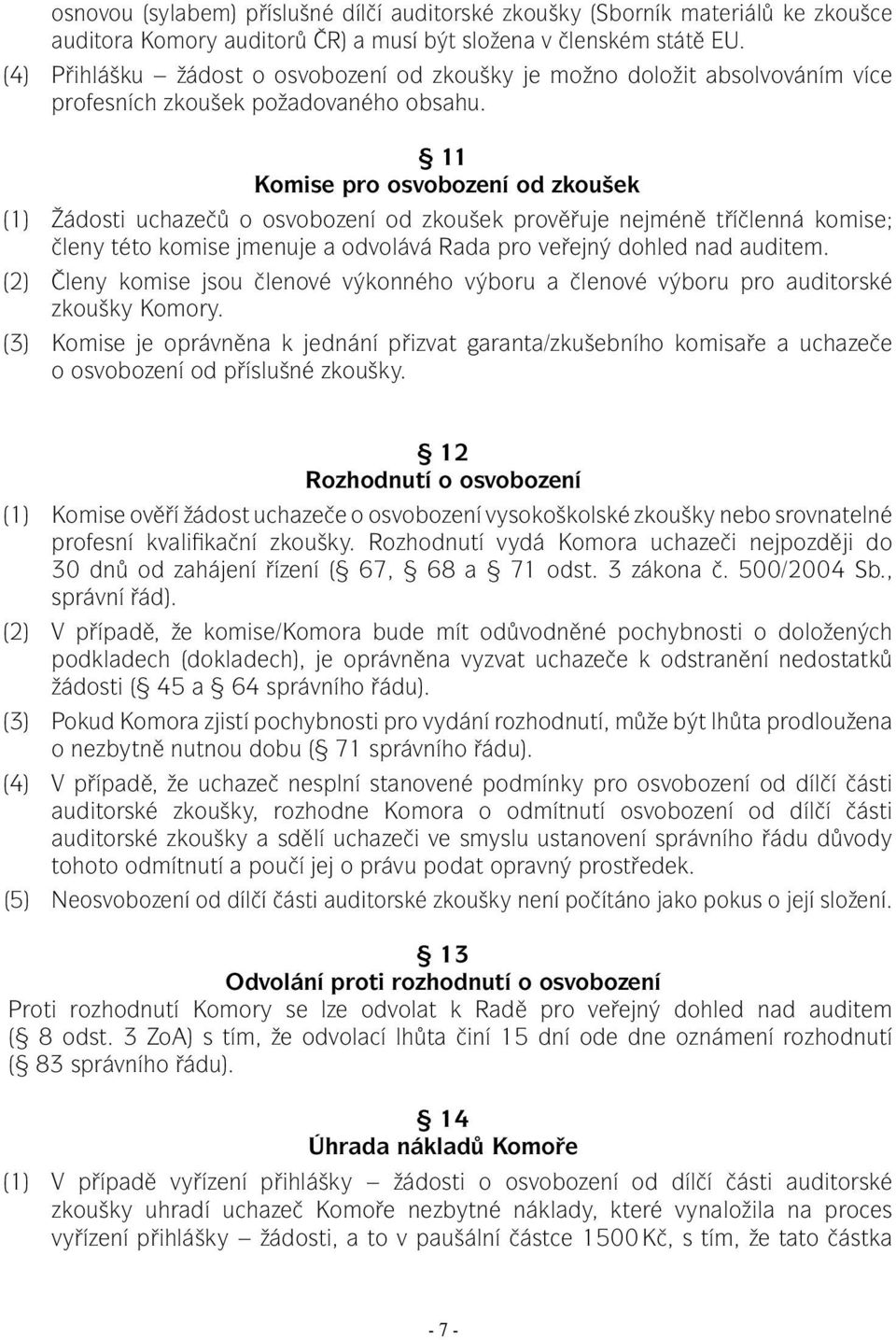 osnovou (sylabem) příslušné dílčí auditorské zkoušky (Sborník materiálů ke zkoušce auditora Komory auditorů ČR) a musí být složena v členském státě EU.

(4) Přihlášku – žádost o osvobození od zkoušky je možno doložit absolvováním více profesních zkoušek požadovaného obsahu.

§ 11
Komise pro osvobození od zkoušek

(1) Žádosti uchazečů o osvobození od zkoušek prověřuje nejméně tříčlenná komise; členy této komise jmenuje a odvolává Rada pro veřejný dohled nad auditem.

(2) Členy komise jsou členové výkonného výboru a členové výboru pro auditorské zkoušky Komory.

(3) Komise je oprávněna k jednání přizvat garanta/zkušebního komisaře a uchazeče o osvobození od příslušné zkoušky.

§ 12
Rozhodnutí o osvobození

(1) Komise ověří žádost uchazeče o osvobození vysokoškolské zkoušky nebo srovnatelné profesní kvalifikační zkoušky. Rozhodnutí vydá Komora uchazeči nejpozději do 30 dnů od zahájení řízení (§ 67, § 68 a § 71 odst. 3 zákona č. 500/2004 Sb., správní řád).

(2) V případě, že komise/Komora bude mít odůvodněné pochybnosti o doložených podkladech (dokladech), je oprávněna vyzvat uchazeče k odstranění nedostatků žádosti (§ 45 a § 64 správního řádu).

(3) Pokud Komora zjistí pochybnosti pro vydání rozhodnutí, může být lhůta prodloužena o nezbytně nutnou dobu (§ 71 správního řádu).

(4) V případě, že uchazeč nesplní stanovené podmínky pro osvobození od dílčí části auditorské zkoušky, rozhodne Komora o odmítnutí osvobození od dílčí části auditorské zkoušky a sdělí uchazeči ve smyslu ustanovení správního řádu důvody tohoto odmítnutí a poučí jej o právu podat opravný prostředek.

(5) Neosvobození od dílčí části auditorské zkoušky není počítáno jako pokus o její složení.

§ 13
Odvolání proti rozhodnutí o osvobození

Proti rozhodnutí Komory se lze odvolat k Radě pro veřejný dohled nad auditem (§ 8 odst. 3 ZoA) s tím, že odvolací lhůta činí 15 dní ode dne oznámení rozhodnutí (§ 83 správního řádu).

§ 14
Úhrada nákladů Komoře

(1) V případě vyřízení přihlášky – žádosti o osvobození od dílčí části auditorské zkoušky uhradí uchazeč Komoře nezbytné náklady, které vynaložila na proces vyřízení přihlášky – žádosti, a to v paušální částce 1500 Kč, s tím, že tato částka

- 7 -